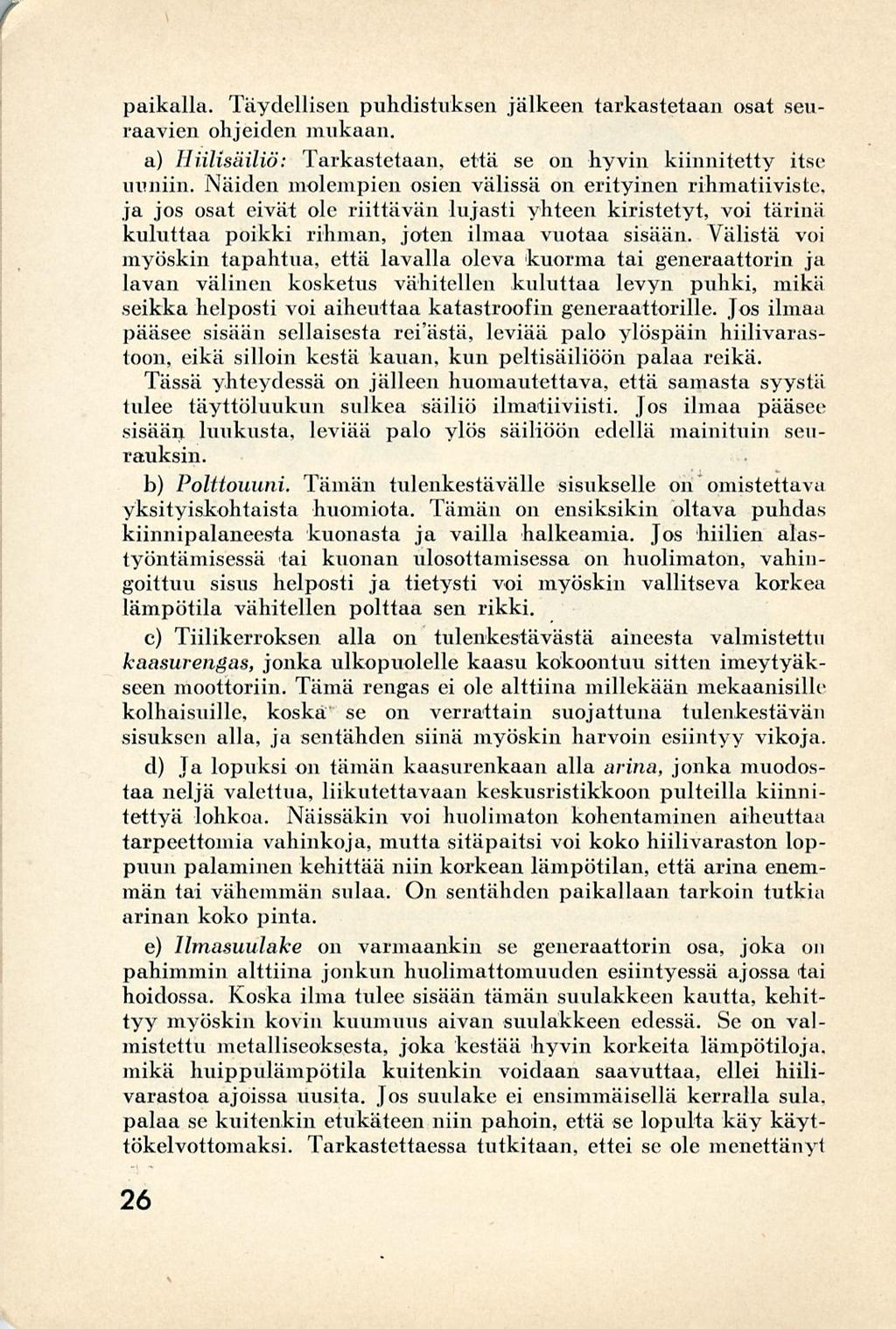 paikalla. Täydellisen puhdistuksen jälkeen tarkastetaan osat seuraavien ohjeiden mukaan.

a) Hiilisäiliö: Tarkastetaan, että se on hyvin kiinnitetty itse uuniin. Näiden molempien osien välissä on erityinen rihmatiiviste, ja jos osat eivät ole riittävän lujasti yhteen kiristetyt, voi tärinä kuluttaa poikki rihman, joten ilmaa vuotaa sisään. Välistä voi myöskin tapahtua, että lavalla oleva kuorma tai generaattorin ja lavan välinen kosketus vähitellen kuluttaa levyn puhki, mikä seikka helposti voi aiheuttaa katastroofin generaattorille. Jos ilmaa pääsee sisään sellaisesta rei'ästä, leviää palo ylöspäin hiilivarastoon, eikä silloin kestä kauan, kun peltisäiliöön palaa reikä. Tässä yhteydessä on jälleen huomautettava, että samasta syystä tulee täyttöluukun sulkea säiliö ilmatiiviisti. Jos ilmaa pääsee sisään luukusta, leviää palo ylös säiliöön edellä mainituin seurauksin.

b) Polttouuni. Tämän tulenkestävälle sisukselle on omistettava yksityiskohtaista huomiota. Tämän on ensiksikin oltava puhdas kiinnipalaneesta kuonasta ja vailla halkeamia. Jos hiilien alastyöntämisessä tai kuonan ulosottamisessa on huolimaton, vahingoittuu sisus helposti ja tietysti voi myöskin vallitseva korkea lämpötila vähitellen polttaa sen rikki.

c) Tiilikerroksen alla on tulenkestävästä aineesta valmistettu kaasurengas, jonka ulkopuolelle kaasu kokoontuu sitten imeytyäkseen moottoriin. Tämä rengas ei ole alttiina millekään mekaanisille kolhaisuille, koska se on verrattain suojattuna tulenkestävän sisuksen alla, ja sentähden siinä myöskin harvoin esiintyy vikoja.

d) Ja lopuksi on tämän kaasurenkaan alla arina, jonka muodostaa neljä valettua, liikutettavaan keskusristikkoon pulteilla kiinnitettyä lohkoa. Näissäkin voi huolimaton kohentaminen aiheuttaa tarpeettomia vahinkoja, mutta sitäpaitsi voi koko hiilivaraston loppuun palaminen kehittää niin korkean lämpötilan, että arina enemmän tai vähemmän sulaa. On sentähden paikallaan tarkoin tutkia arinan koko pinta.

e) Ilmasuulake on varmaankin se generaattorin osa, joka on pahimmin alttiina jonkun huolimattomuuden esiintyessä ajossa tai hoidossa. Koska ilma tulee sisään tämän suulakkeen kautta, kehittyy myöskin kovin kuumuus aivan suulakkeen edessä. Se on valmistettu metalliseoksesta, joka kestää hyvin korkeita lämpötiloja, mikä huippulämpötila kuitenkin voidaan saavuttaa, ellei hiilivarastoa ajoissa uusita. Jos suulake ei ensimmäisellä kerralla sula, palaa se kuitenkin etukäteen niin pahoin, että se lopulta käy käyttökelvottomaksi. Tarkastettaessa tutkitaan, ettei se ole menettänyt

26